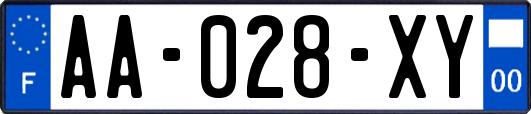 F

AA-028-XY

00